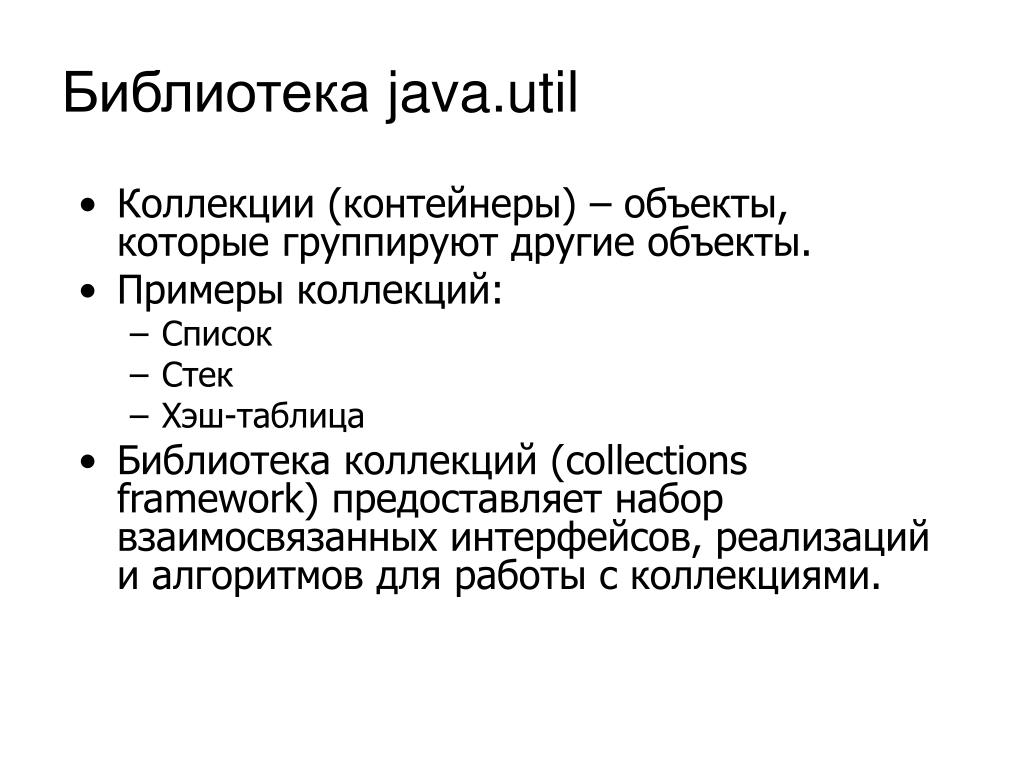 Библиотека java.util

• Коллекции (контейнеры) – объекты, которые группируют другие объекты.
• Примеры коллекций:
 – Список
 – Стек
 – Хэш-таблица
• Библиотека коллекций (collections framework) предоставляет набор взаимосвязанных интерфейсов, реализаций и алгоритмов для работы с коллекциями.